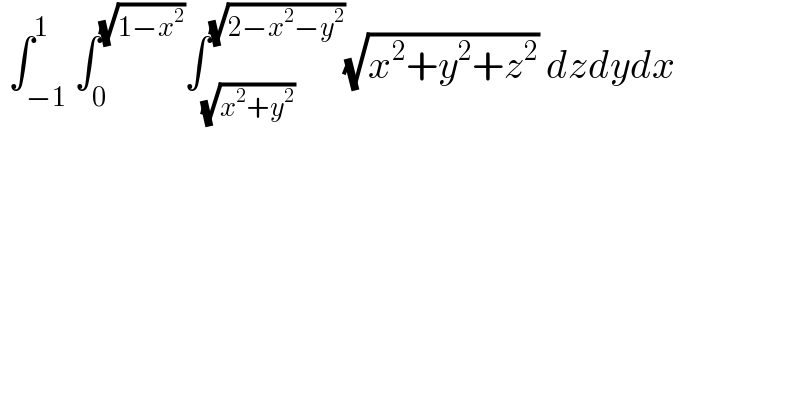 $\int_{-1}^{1} \int_{0}^{\sqrt{1-x^2}} \int_{\sqrt{x^2+y^2}}^{\sqrt{2-x^2-y^2}} \sqrt{x^2+y^2+z^2}\, dzdydx$